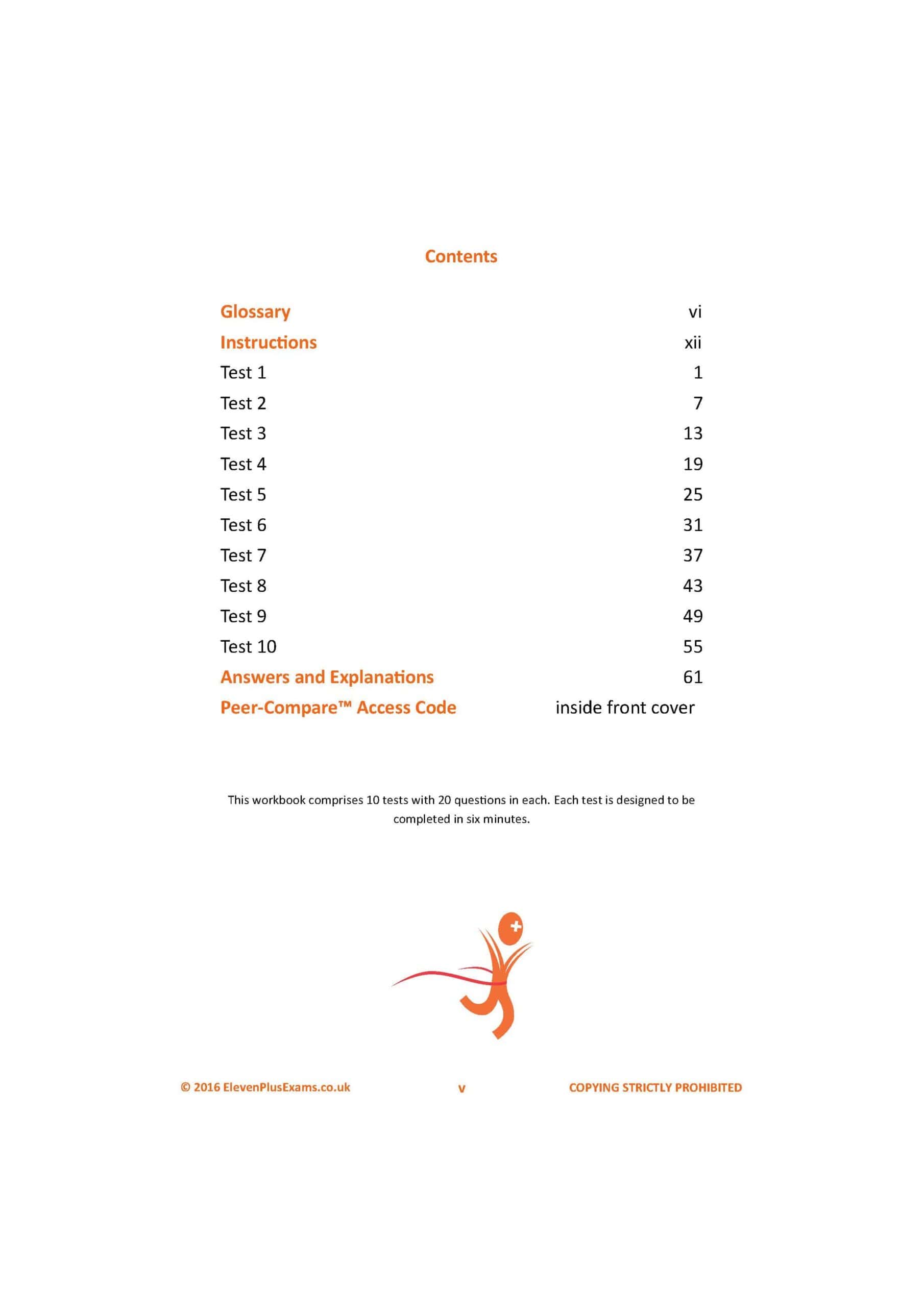 Contents

| | |
|---|---|
| Glossary | vi |
| Instructions | xii |
| Test 1 | 1 |
| Test 2 | 7 |
| Test 3 | 13 |
| Test 4 | 19 |
| Test 5 | 25 |
| Test 6 | 31 |
| Test 7 | 37 |
| Test 8 | 43 |
| Test 9 | 49 |
| Test 10 | 55 |
| Answers and Explanations | 61 |
| Peer-Compare™ Access Code | inside front cover |

This workbook comprises 10 tests with 20 questions in each. Each test is designed to be completed in six minutes.

© 2016 ElevenPlusExams.co.uk v COPYING STRICTLY PROHIBITED